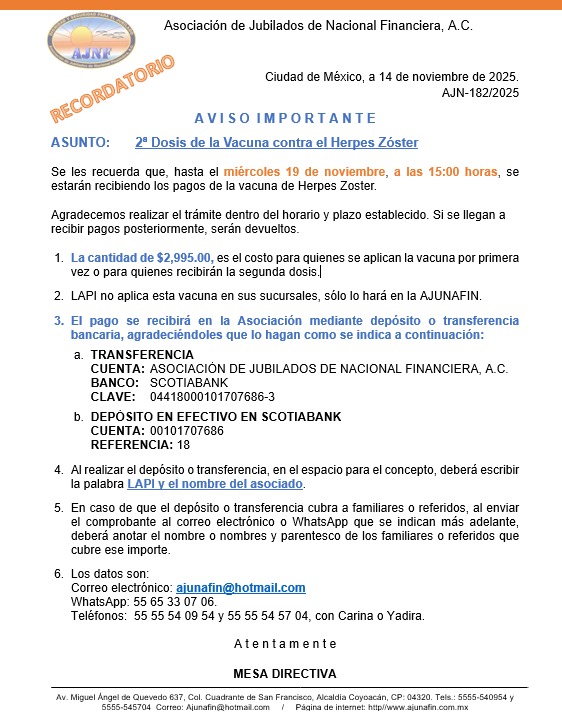 AJNF

Asociación de Jubilados de Nacional Financiera, A.C.

RECORDATORIO

Ciudad de México, a 14 de noviembre de 2025.
AJN-182/2025

AVISO IMPORTANTE

ASUNTO: 2ª Dosis de la Vacuna contra el Herpes Zóster

Se les recuerda que, hasta el miércoles 19 de noviembre, a las 15:00 horas, se estarán recibiendo los pagos de la vacuna de Herpes Zoster.

Agradecemos realizar el trámite dentro del horario y plazo establecido. Si se llegan a recibir pagos posteriormente, serán devueltos.

1. La cantidad de $2,995.00, es el costo para quienes se aplican la vacuna por primera vez o para quienes recibirán la segunda dosis.

2. LAPI no aplica esta vacuna en sus sucursales, sólo lo hará en la AJUNAFIN.

3. El pago se recibirá en la Asociación mediante depósito o transferencia bancaria, agradeciéndoles que lo hagan como se indica a continuación:

a. TRANSFERENCIA
CUENTA: ASOCIACIÓN DE JUBILADOS DE NACIONAL FINANCIERA, A.C.
BANCO: SCOTIABANK
CLAVE: 04418000101707686-3

b. DEPÓSITO EN EFECTIVO EN SCOTIABANK
CUENTA: 00101707686
REFERENCIA: 18

4. Al realizar el depósito o transferencia, en el espacio para el concepto, deberá escribir la palabra LAPI y el nombre del asociado.

5. En caso de que el depósito o transferencia cubra a familiares o referidos, al enviar el comprobante al correo electrónico o WhatsApp que se indican más adelante, deberá anotar el nombre o nombres y parentesco de los familiares o referidos que cubre ese importe.

6. Los datos son:
Correo electrónico: ajunafin@hotmail.com
WhatsApp: 55 65 33 07 06.
Teléfonos: 55 55 54 09 54 y 55 55 54 57 04, con Carina o Yadira.

Atentamente

MESA DIRECTIVA

Av. Miguel Ángel de Quevedo 637, Col. Cuadrante de San Francisco, Alcaldía Coyoacán, CP: 04320. Tels.: 5555-540954 y 5555-545704 Correo: Ajunafin@hotmail.com / Página de internet: http//www.ajunafin.com.mx